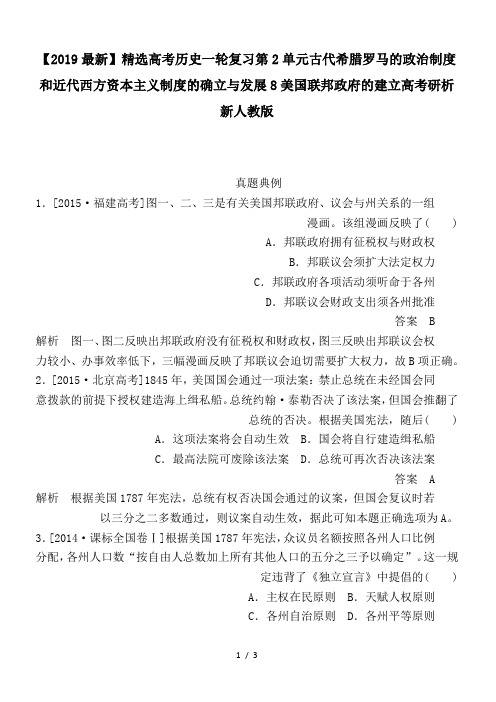 【2019最新】精选高考历史一轮复习第2单元古代希腊罗马的政治制度和近代西方资本主义制度的确立与发展8美国联邦政府的建立高考研析新人教版

真题典例

1．[2015·福建高考]图一、二、三是有关美国邦联政府、议会与州关系的一组漫画。该组漫画反映了(　　)

A．邦联政府拥有征税权与财政权

B．邦联议会须扩大法定权力

C．邦联政府各项活动须听命于各州

D．邦联议会财政支出须各州批准

答案　B

解析　图一、图二反映出邦联政府没有征税权和财政权，图三反映出邦联议会权力较小、办事效率低下，三幅漫画反映了邦联议会迫切需要扩大权力，故B项正确。

2．[2015·北京高考]1845年，美国国会通过一项法案：禁止总统在未经国会同意拨款的前提下授权建造海上缉私船。总统约翰·泰勒否决了该法案，但国会推翻了总统的否决。根据美国宪法，随后(　　)

A．这项法案将会自动生效　B．国会将自行建造缉私船

C．最高法院可废除该法案　D．总统可再次否决该法案

答案　A

解析　根据美国1787年宪法，总统有权否决国会通过的议案，但国会复议时若以三分之二多数通过，则议案自动生效，据此可知本题正确选项为A。

3．[2014·课标全国卷Ⅰ]根据美国1787年宪法，众议员名额按照各州人口比例分配，各州人口数“按自由人总数加上所有其他人口的五分之三予以确定”。这一规定违背了《独立宣言》中提倡的(　　)

A．主权在民原则　B．天赋人权原则

C．各州自治原则　D．各州平等原则

1 / 3